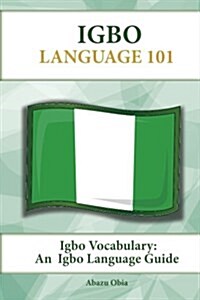 IGBO
LANGUAGE 101

Igbo Vocabulary:
An Igbo Language Guide

Abazu Obia